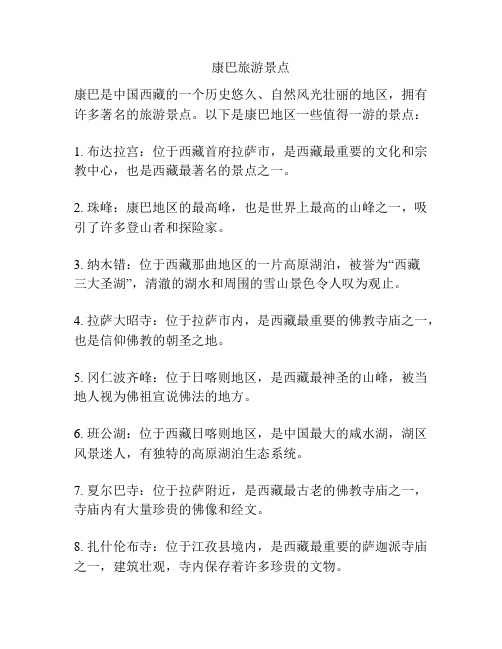 康巴旅游景点

康巴是中国西藏的一个历史悠久、自然风光壮丽的地区，拥有许多著名的旅游景点。以下是康巴地区一些值得一游的景点：

1. 布达拉宫：位于西藏首府拉萨市，是西藏最重要的文化和宗教中心，也是西藏最著名的景点之一。

2. 珠峰：康巴地区的最高峰，也是世界上最高的山峰之一，吸引了许多登山者和探险家。

3. 纳木错：位于西藏那曲地区的一片高原湖泊，被誉为“西藏三大圣湖”，清澈的湖水和周围的雪山景色令人叹为观止。

4. 拉萨大昭寺：位于拉萨市内，是西藏最重要的佛教寺庙之一，也是信仰佛教的朝圣之地。

5. 冈仁波齐峰：位于日喀则地区，是西藏最神圣的山峰，被当地人视为佛祖宣说佛法的地方。

6. 班公湖：位于西藏日喀则地区，是中国最大的咸水湖，湖区风景迷人，有独特的高原湖泊生态系统。

7. 夏尔巴寺：位于拉萨附近，是西藏最古老的佛教寺庙之一，寺庙内有大量珍贵的佛像和经文。

8. 扎什伦布寺：位于江孜县境内，是西藏最重要的萨迦派寺庙之一，建筑壮观，寺内保存着许多珍贵的文物。